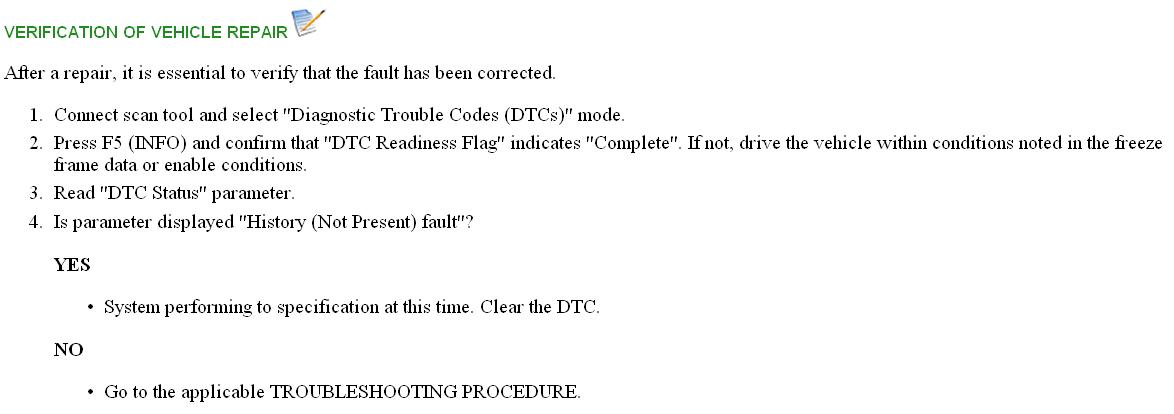 VERIFICATION OF VEHICLE REPAIR

After a repair, it is essential to verify that the fault has been corrected.

1. Connect scan tool and select "Diagnostic Trouble Codes (DTCs)" mode.
2. Press F5 (INFO) and confirm that "DTC Readiness Flag" indicates "Complete". If not, drive the vehicle within conditions noted in the freeze frame data or enable conditions.
3. Read "DTC Status" parameter.
4. Is parameter displayed "History (Not Present) fault"?

YES

• System performing to specification at this time. Clear the DTC.

NO

• Go to the applicable TROUBLESHOOTING PROCEDURE.